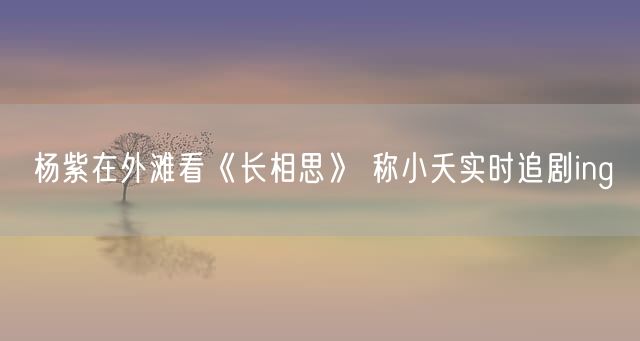 杨紫在外滩看《长相思》 称小夭实时追剧ing